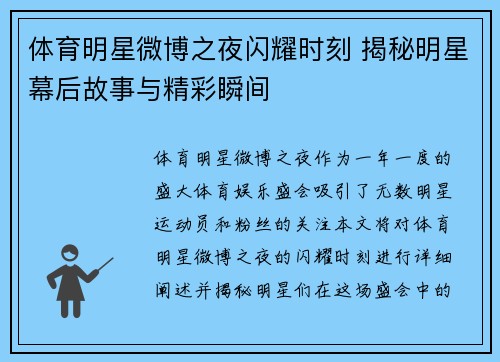 体育明星微博之夜闪耀时刻 揭秘明星幕后故事与精彩瞬间

体育明星微博之夜作为一年一度的盛大体育娱乐盛会吸引了无数明星运动员和粉丝的关注本文将对体育明星微博之夜的闪耀时刻进行详细阐述并揭秘明星们在这场盛会中的